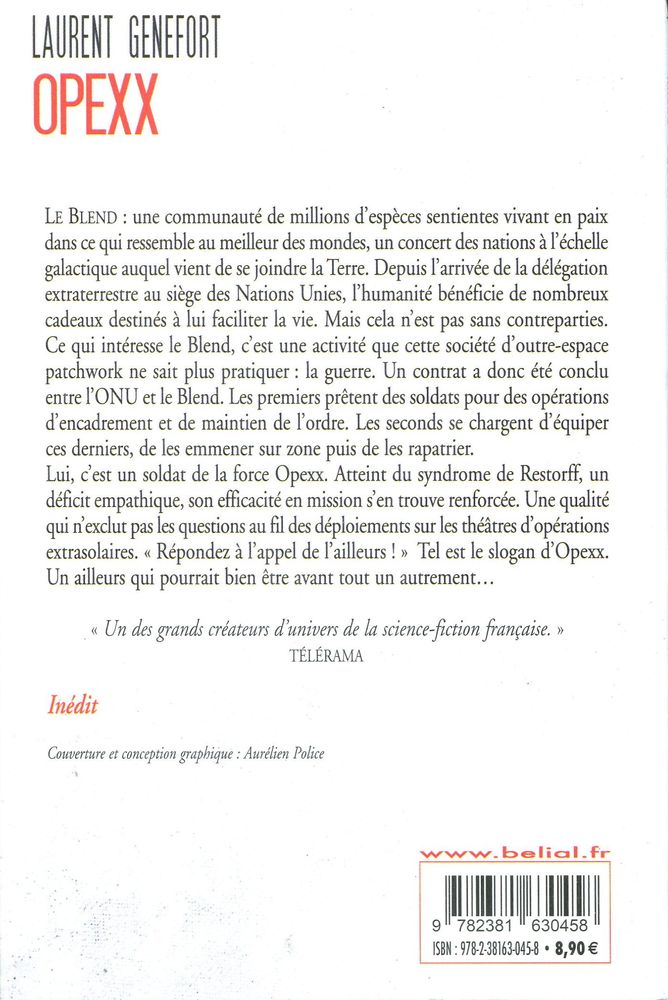 LAURENT GENEFORT
OPEXX

LE BLEND : une communauté de millions d'espèces sentientes vivant en paix dans ce qui ressemble au meilleur des mondes, un concert des nations à l'échelle galactique auquel vient de se joindre la Terre. Depuis l'arrivée de la délégation extraterrestre au siège des Nations Unies, l'humanité bénéficie de nombreux cadeaux destinés à lui faciliter la vie. Mais cela n'est pas sans contreparties. Ce qui intéresse le Blend, c'est une activité que cette société d'outre-espace patchwork ne sait plus pratiquer : la guerre. Un contrat a donc été conclu entre l'ONU et le Blend. Les premiers prêtent des soldats pour des opérations d'encadrement et de maintien de l'ordre. Les seconds se chargent d'équiper ces derniers, de les emmener sur zone puis de les rapatrier.
Lui, c'est un soldat de la force Opexx. Atteint du syndrome de Restorff, un déficit empathique, son efficacité en mission s'en trouve renforcée. Une qualité qui n'exclut pas les questions au fil des déploiements sur les théâtres d'opérations extrasolaires. « Répondez à l'appel de l'ailleurs ! » Tel est le slogan d'Opexx. Un ailleurs qui pourrait bien être avant tout un autrement…

« Un des grands créateurs d'univers de la science-fiction française. »
TÉLÉRAMA

Inédit

Couverture et conception graphique : Aurélien Police

www.belial.fr

9 782381 630458
ISBN : 978-2-38163-045-8 • 8,90 €